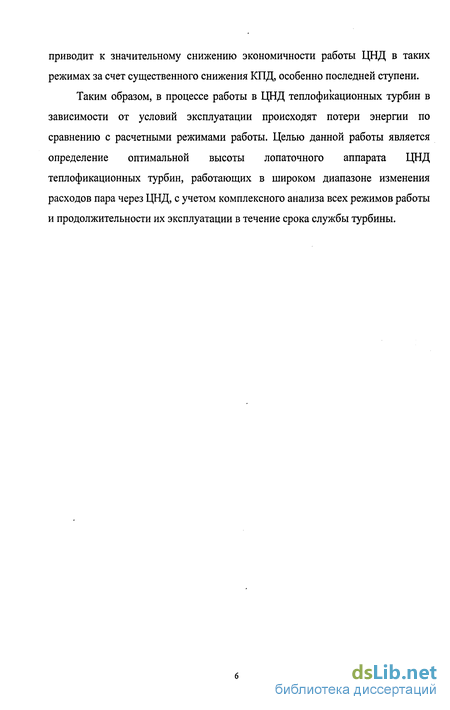 приводит к значительному снижению экономичности работы ЦНД в таких режимах за счет существенного снижения КПД, особенно последней ступени.

Таким образом, в процессе работы в ЦНД теплофикационных турбин в зависимости от условий эксплуатации происходят потери энергии по сравнению с расчетными режимами работы. Целью данной работы является определение оптимальной высоты лопаточного аппарата ЦНД теплофикационных турбин, работающих в широком диапазоне изменения расходов пара через ЦНД, с учетом комплексного анализа всех режимов работы и продолжительности их эксплуатации в течение срока службы турбины.

6

dsLib.net
библиотека диссертаций